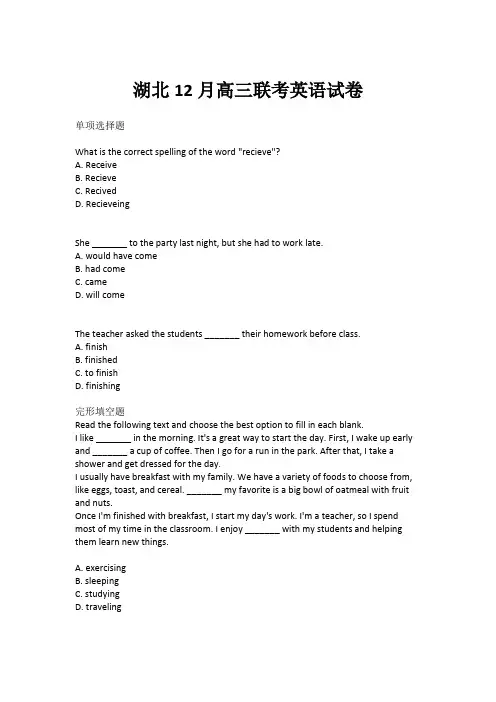 湖北 12 月高三联考英语试卷

单项选择题

What is the correct spelling of the word "recieve"?
A. Receive
B. Recieve
C. Recived
D. Recieveing

She _______ to the party last night, but she had to work late.
A. would have come
B. had come
C. came
D. will come

The teacher asked the students _______ their homework before class.
A. finish
B. finished
C. to finish
D. finishing

完形填空题
Read the following text and choose the best option to fill in each blank.
I like _______ in the morning. It's a great way to start the day. First, I wake up early and _______ a cup of coffee. Then I go for a run in the park. After that, I take a shower and get dressed for the day.
I usually have breakfast with my family. We have a variety of foods to choose from, like eggs, toast, and cereal. _______ my favorite is a big bowl of oatmeal with fruit and nuts.
Once I'm finished with breakfast, I start my day's work. I'm a teacher, so I spend most of my time in the classroom. I enjoy _______ with my students and helping them learn new things.

A. exercising
B. sleeping
C. studying
D. traveling